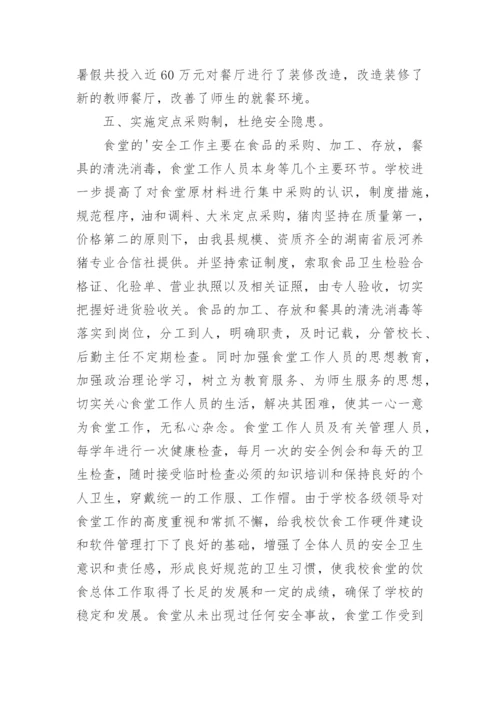 暑假共投入近60万元对餐厅进行了装修改造，改造装修了新的教师餐厅，改善了师生的就餐环境。

五、实施定点采购制，杜绝安全隐患。

食堂的'安全工作主要在食品的采购、加工、存放，餐具的清洗消毒，食堂工作人员本身等几个主要环节。学校进一步提高了对食堂原材料进行集中采购的认识，制度措施，规范程序，油和调料、大米定点采购，猪肉坚持在质量第一，价格第二的原则下，由我县规模、资质齐全的湖南省辰河养猪专业合信社提供。并坚持索证制度，索取食品卫生检验合格证、化验单、营业执照以及相关证照，由专人验收，切实把握好进货验收关。食品的加工、存放和餐具的清洗消毒等落实到岗位，分工到人，明确职责，及时记载，分管校长、后勤主任不定期检查。同时加强食堂工作人员的思想教育，加强政治理论学习，树立为教育服务、为师生服务的思想，切实关心食堂工作人员的生活，解决其困难，使其一心一意为食堂工作，无私心杂念。食堂工作人员及有关管理人员，每学年进行一次健康检查，每月一次的安全例会和每天的卫生检查，随时接受临时检查必须的知识培训和保持良好的个人卫生，穿戴统一的工作服、工作帽。由于学校各级领导对食堂工作的高度重视和常抓不懈，给我校饮食工作硬件建设和软件管理打下了良好的基础，增强了全体人员的安全卫生意识和责任感，形成良好规范的卫生习惯，使我校食堂的饮食总体工作取得了长足的发展和一定的成绩，确保了学校的稳定和发展。食堂从未出现过任何安全事故，食堂工作受到